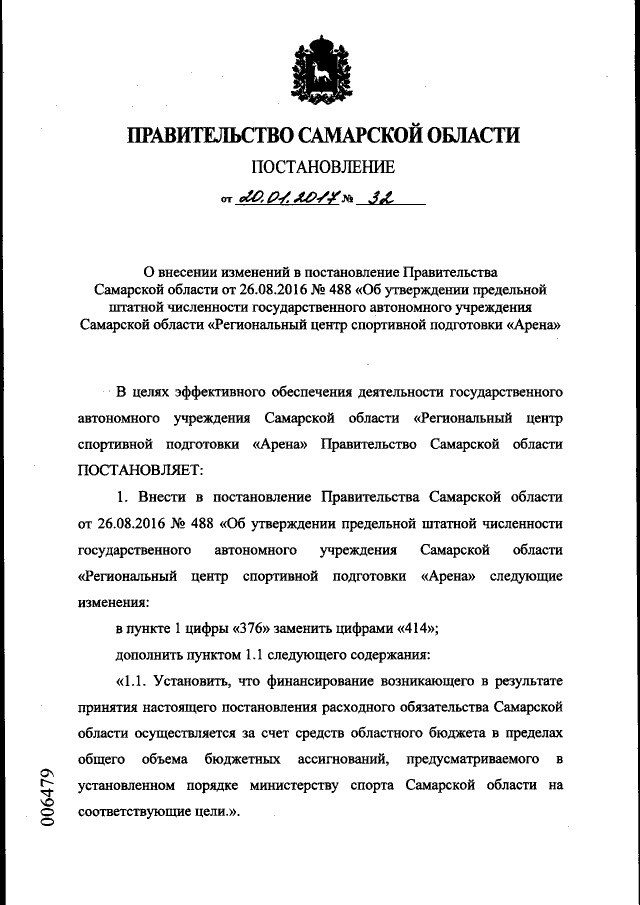 ПРАВИТЕЛЬСТВО САМАРСКОЙ ОБЛАСТИ

ПОСТАНОВЛЕНИЕ

от 20.01.2017 № 32

О внесении изменений в постановление Правительства Самарской области от 26.08.2016 № 488 «Об утверждении предельной штатной численности государственного автономного учреждения Самарской области «Региональный центр спортивной подготовки «Арена»

В целях эффективного обеспечения деятельности государственного автономного учреждения Самарской области «Региональный центр спортивной подготовки «Арена» Правительство Самарской области ПОСТАНОВЛЯЕТ:

1. Внести в постановление Правительства Самарской области от 26.08.2016 № 488 «Об утверждении предельной штатной численности государственного автономного учреждения Самарской области «Региональный центр спортивной подготовки «Арена» следующие изменения:

в пункте 1 цифры «376» заменить цифрами «414»;

дополнить пунктом 1.1 следующего содержания:

«1.1. Установить, что финансирование возникающего в результате принятия настоящего постановления расходного обязательства Самарской области осуществляется за счет средств областного бюджета в пределах общего объема бюджетных ассигнований, предусматриваемого в установленном порядке министерству спорта Самарской области на соответствующие цели.».

006479